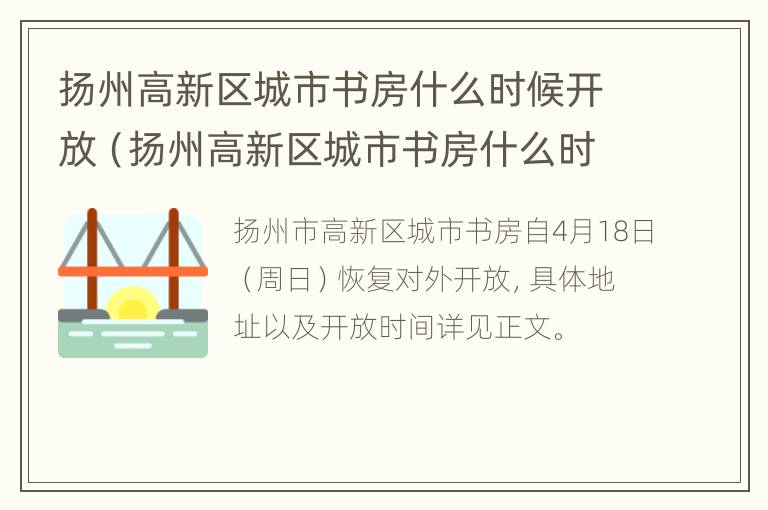 扬州高新区城市书房什么时候开放（扬州高新区城市书房什么时

扬州市高新区城市书房自4月18日（周日）恢复对外开放，具体地址以及开放时间详见正文。